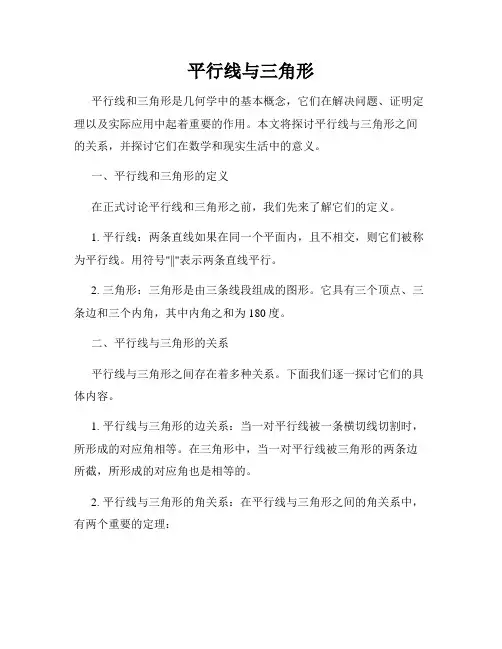 平行线与三角形

平行线和三角形是几何学中的基本概念，它们在解决问题、证明定理以及实际应用中起着重要的作用。本文将探讨平行线与三角形之间的关系，并探讨它们在数学和现实生活中的意义。

一、平行线和三角形的定义

在正式讨论平行线和三角形之前，我们先来了解它们的定义。

1. 平行线：两条直线如果在同一个平面内，且不相交，则它们被称为平行线。用符号"||"表示两条直线平行。

2. 三角形：三角形是由三条线段组成的图形。它具有三个顶点、三条边和三个内角，其中内角之和为180度。

二、平行线与三角形的关系

平行线与三角形之间存在着多种关系。下面我们逐一探讨它们的具体内容。

1. 平行线与三角形的边关系：当一对平行线被一条横切线切割时，所形成的对应角相等。在三角形中，当一对平行线被三角形的两条边所截，所形成的对应角也是相等的。

2. 平行线与三角形的角关系：在平行线与三角形之间的角关系中，有两个重要的定理：